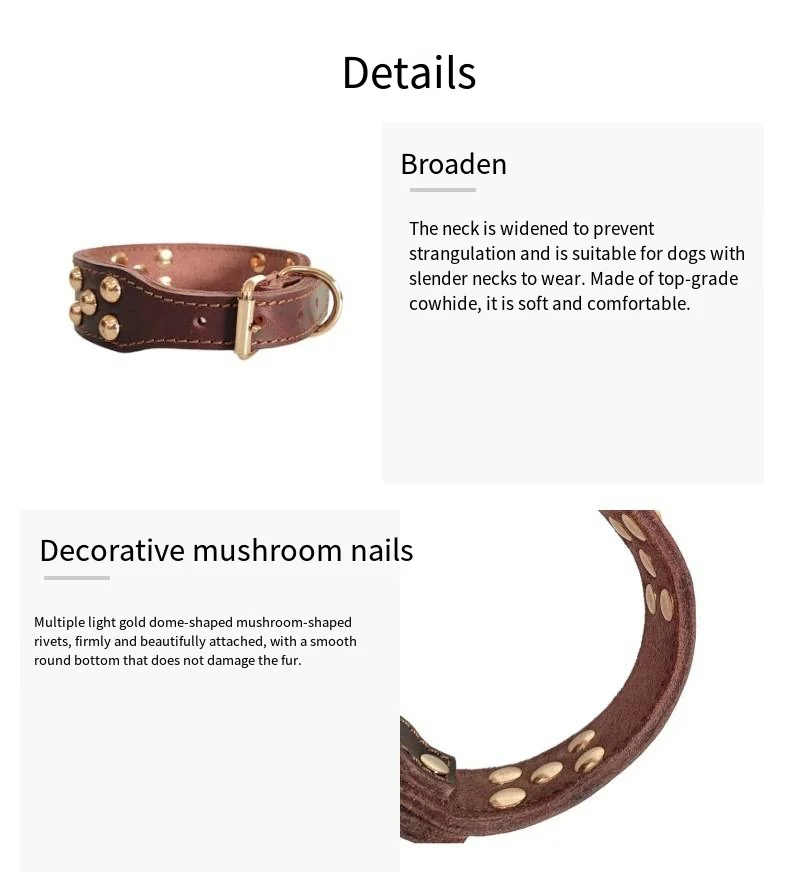 Details

Broaden

The neck is widened to prevent strangulation and is suitable for dogs with slender necks to wear. Made of top-grade cowhide, it is soft and comfortable.

Decorative mushroom nails

Multiple light gold dome-shaped mushroom-shaped rivets, firmly and beautifully attached, with a smooth round bottom that does not damage the fur.